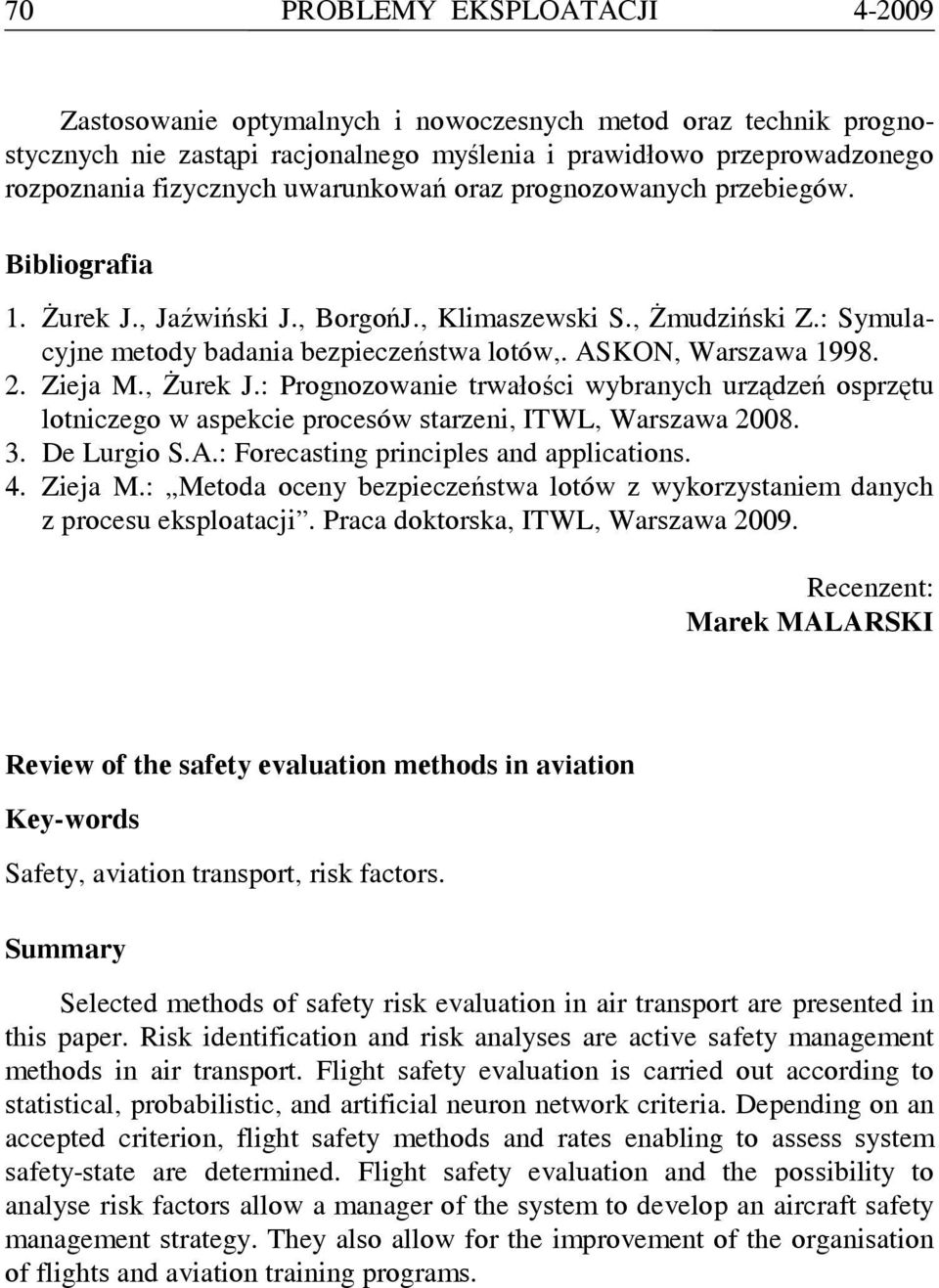 70 PROBLEMY EKSPLOATACJI 4-2009

Zastosowanie optymalnych i nowoczesnych metod oraz technik prognostycznych nie zastąpi racjonalnego myślenia i prawidłowo przeprowadzonego rozpoznania fizycznych uwarunkowań oraz prognozowanych przebiegów.

Bibliografia

1. Żurek J., Jaźwiński J., BorgońJ., Klimaszewski S., Żmudziński Z.: Symulacyjne metody badania bezpieczeństwa lotów,. ASKON, Warszawa 1998.
2. Zieja M., Żurek J.: Prognozowanie trwałości wybranych urządzeń osprzętu lotniczego w aspekcie procesów starzeni, ITWL, Warszawa 2008.
3. De Lurgio S.A.: Forecasting principles and applications.
4. Zieja M.: „Metoda oceny bezpieczeństwa lotów z wykorzystaniem danych z procesu eksploatacji”. Praca doktorska, ITWL, Warszawa 2009.

Recenzent:
Marek MALARSKI

Review of the safety evaluation methods in aviation

Key-words

Safety, aviation transport, risk factors.

Summary

Selected methods of safety risk evaluation in air transport are presented in this paper. Risk identification and risk analyses are active safety management methods in air transport. Flight safety evaluation is carried out according to statistical, probabilistic, and artificial neuron network criteria. Depending on an accepted criterion, flight safety methods and rates enabling to assess system safety-state are determined. Flight safety evaluation and the possibility to analyse risk factors allow a manager of the system to develop an aircraft safety management strategy. They also allow for the improvement of the organisation of flights and aviation training programs.